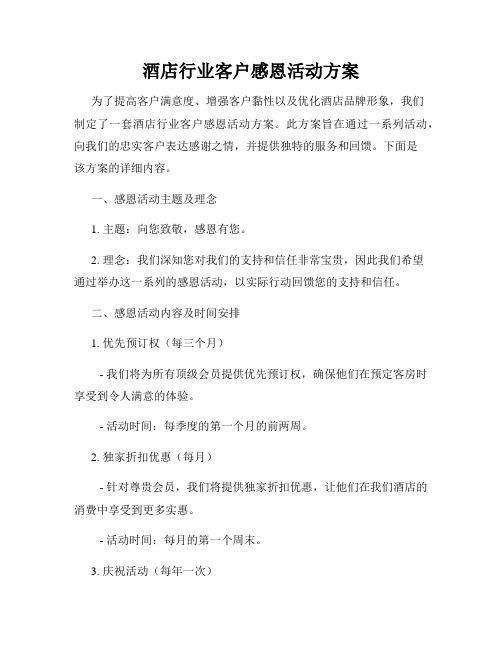 酒店行业客户感恩活动方案

为了提高客户满意度、增强客户黏性以及优化酒店品牌形象，我们制定了一套酒店行业客户感恩活动方案。此方案旨在通过一系列活动，向我们的忠实客户表达感谢之情，并提供独特的服务和回馈。下面是该方案的详细内容。

一、感恩活动主题及理念

1. 主题：向您致敬，感恩有您。

2. 理念：我们深知您对我们的支持和信任非常宝贵，因此我们希望通过举办这一系列的感恩活动，以实际行动回馈您的支持和信任。

二、感恩活动内容及时间安排

1. 优先预订权（每三个月）

- 我们将为所有顶级会员提供优先预订权，确保他们在预定客房时享受到令人满意的体验。

- 活动时间：每季度的第一个月的前两周。

2. 独家折扣优惠（每月）

- 针对尊贵会员，我们将提供独家折扣优惠，让他们在我们酒店的消费中享受到更多实惠。

- 活动时间：每月的第一个周末。

3. 庆祝活动（每年一次）